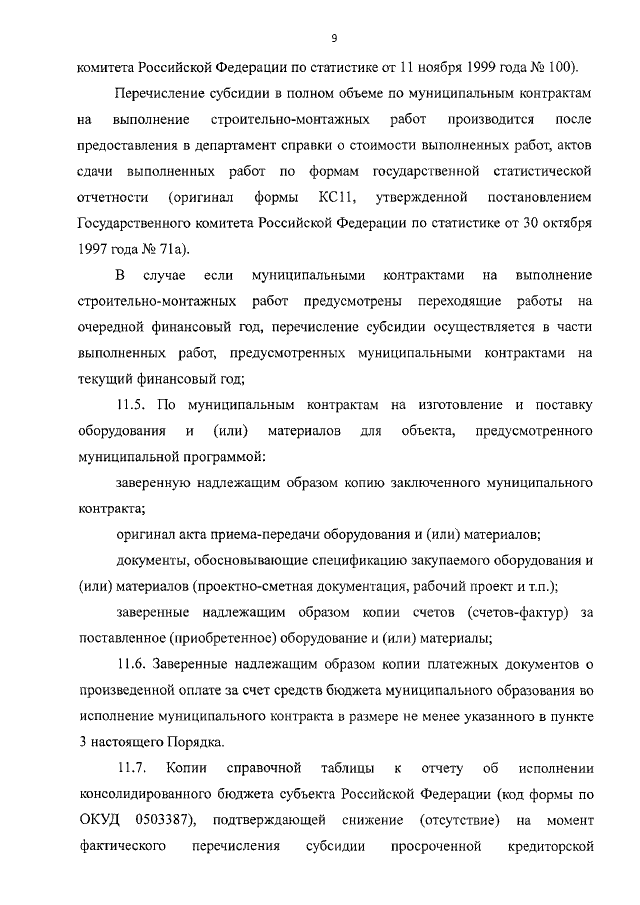 9

комитета Российской Федерации по статистике от 11 ноября 1999 года № 100).

Перечисление субсидии в полном объеме по муниципальным контрактам на выполнение строительно-монтажных работ производится после предоставления в департамент справки о стоимости выполненных работ, актов сдачи выполненных работ по формам государственной статистической отчетности (оригинал формы КС11, утвержденной постановлением Государственного комитета Российской Федерации по статистике от 30 октября 1997 года № 71а).

В случае если муниципальными контрактами на выполнение строительно-монтажных работ предусмотрены переходящие работы на очередной финансовый год, перечисление субсидии осуществляется в части выполненных работ, предусмотренных муниципальными контрактами на текущий финансовый год;

11.5. По муниципальным контрактам на изготовление и поставку оборудования и (или) материалов для объекта, предусмотренного муниципальной программой:

заверенную надлежащим образом копию заключенного муниципального контракта;

оригинал акта приема-передачи оборудования и (или) материалов;

документы, обосновывающие спецификацию закупаемого оборудования и (или) материалов (проектно-сметная документация, рабочий проект и т.п.);

заверенные надлежащим образом копии счетов (счетов-фактур) за поставленное (приобретенное) оборудование и (или) материалы;

11.6. Заверенные надлежащим образом копии платежных документов о произведенной оплате за счет средств бюджета муниципального образования во исполнение муниципального контракта в размере не менее указанного в пункте 3 настоящего Порядка.

11.7. Копии справочной таблицы к отчету об исполнении консолидированного бюджета субъекта Российской Федерации (код формы по ОКУД 0503387), подтверждающей снижение (отсутствие) на момент фактического перечисления субсидии просроченной кредиторской